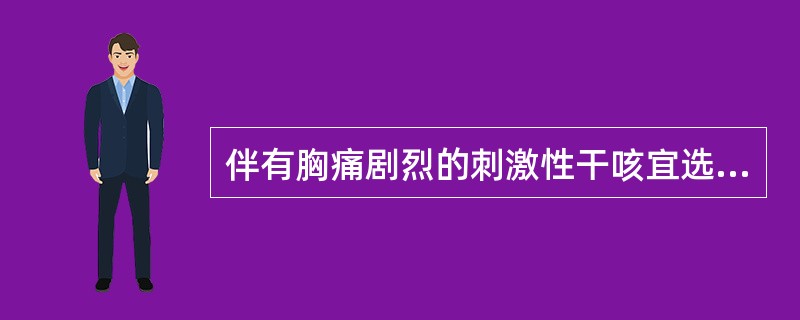 伴有胸痛剧烈的刺激性干咳宜选...